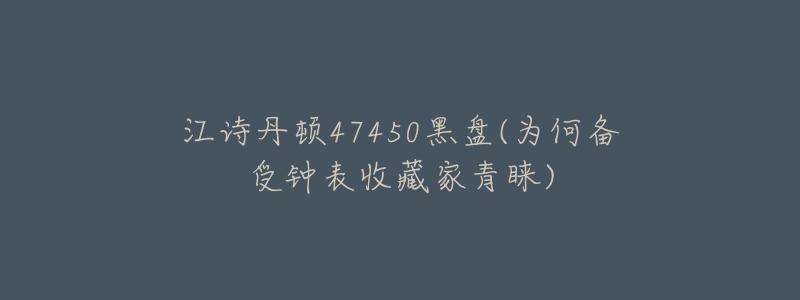 江诗丹顿47450黑盘(为何备受钟表收藏家青睐)